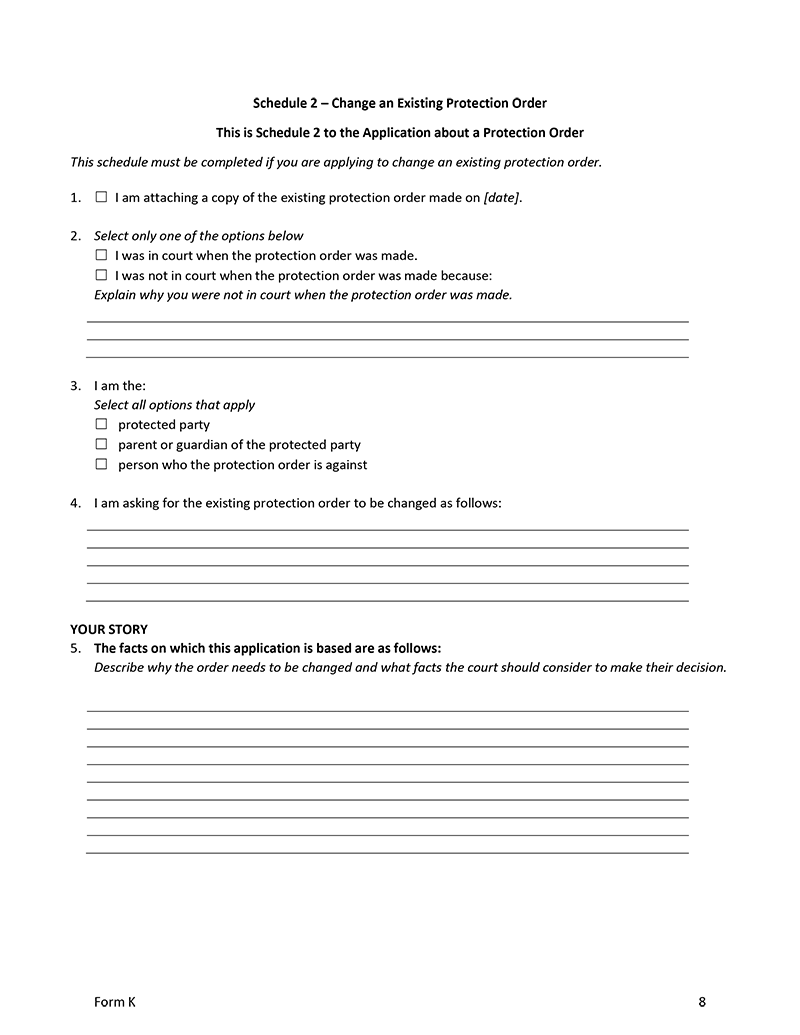 Schedule 2 – Change an Existing Protection Order

This is Schedule 2 to the Application about a Protection Order

This schedule must be completed if you are applying to change an existing protection order.

1. ☐ I am attaching a copy of the existing protection order made on [date].

2. Select only one of the options below
☐ I was in court when the protection order was made.
☐ I was not in court when the protection order was made because:
Explain why you were not in court when the protection order was made.

3. I am the:
Select all options that apply
☐ protected party
☐ parent or guardian of the protected party
☐ person who the protection order is against

4. I am asking for the existing protection order to be changed as follows:

YOUR STORY
5. The facts on which this application is based are as follows:
Describe why the order needs to be changed and what facts the court should consider to make their decision.

Form K

8